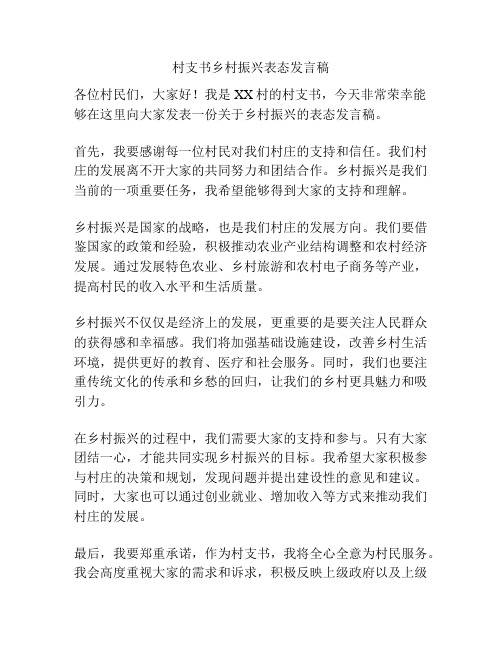 村支书乡村振兴表态发言稿

各位村民们，大家好！我是XX村的村支书，今天非常荣幸能够在这里向大家发表一份关于乡村振兴的表态发言稿。

首先，我要感谢每一位村民对我们村庄的支持和信任。我们村庄的发展离不开大家的共同努力和团结合作。乡村振兴是我们当前的一项重要任务，我希望能够得到大家的支持和理解。

乡村振兴是国家的战略，也是我们村庄的发展方向。我们要借鉴国家的政策和经验，积极推动农业产业结构调整和农村经济发展。通过发展特色农业、乡村旅游和农村电子商务等产业，提高村民的收入水平和生活质量。

乡村振兴不仅仅是经济上的发展，更重要的是要关注人民群众的获得感和幸福感。我们将加强基础设施建设，改善乡村生活环境，提供更好的教育、医疗和社会服务。同时，我们也要注重传统文化的传承和乡愁的回归，让我们的乡村更具魅力和吸引力。

在乡村振兴的过程中，我们需要大家的支持和参与。只有大家团结一心，才能共同实现乡村振兴的目标。我希望大家积极参与村庄的决策和规划，发现问题并提出建设性的意见和建议。同时，大家也可以通过创业就业、增加收入等方式来推动我们村庄的发展。

最后，我要郑重承诺，作为村支书，我将全心全意为村民服务。我会高度重视大家的需求和诉求，积极反映上级政府以及上级